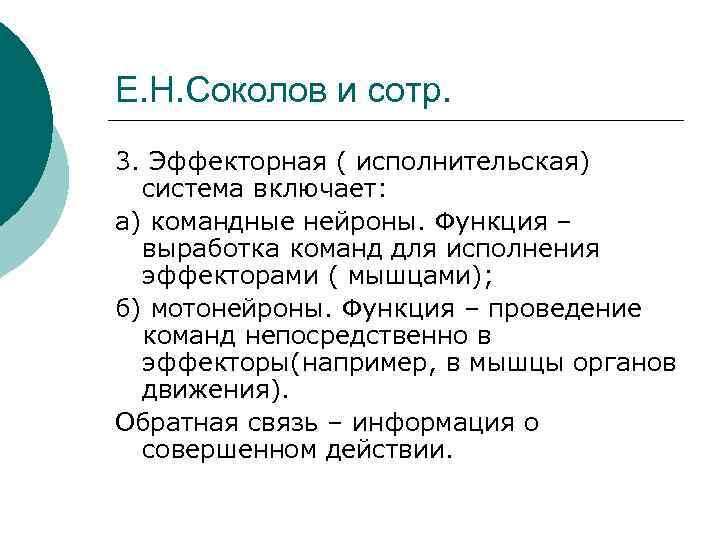 Е.Н.Соколов и сотр.

3. Эффекторная ( исполнительская) система включает:

а) командные нейроны. Функция – выработка команд для исполнения эффекторами ( мышцами);

б) мотонейроны. Функция – проведение команд непосредственно в эффекторы(например, в мышцы органов движения).

Обратная связь – информация о совершенном действии.